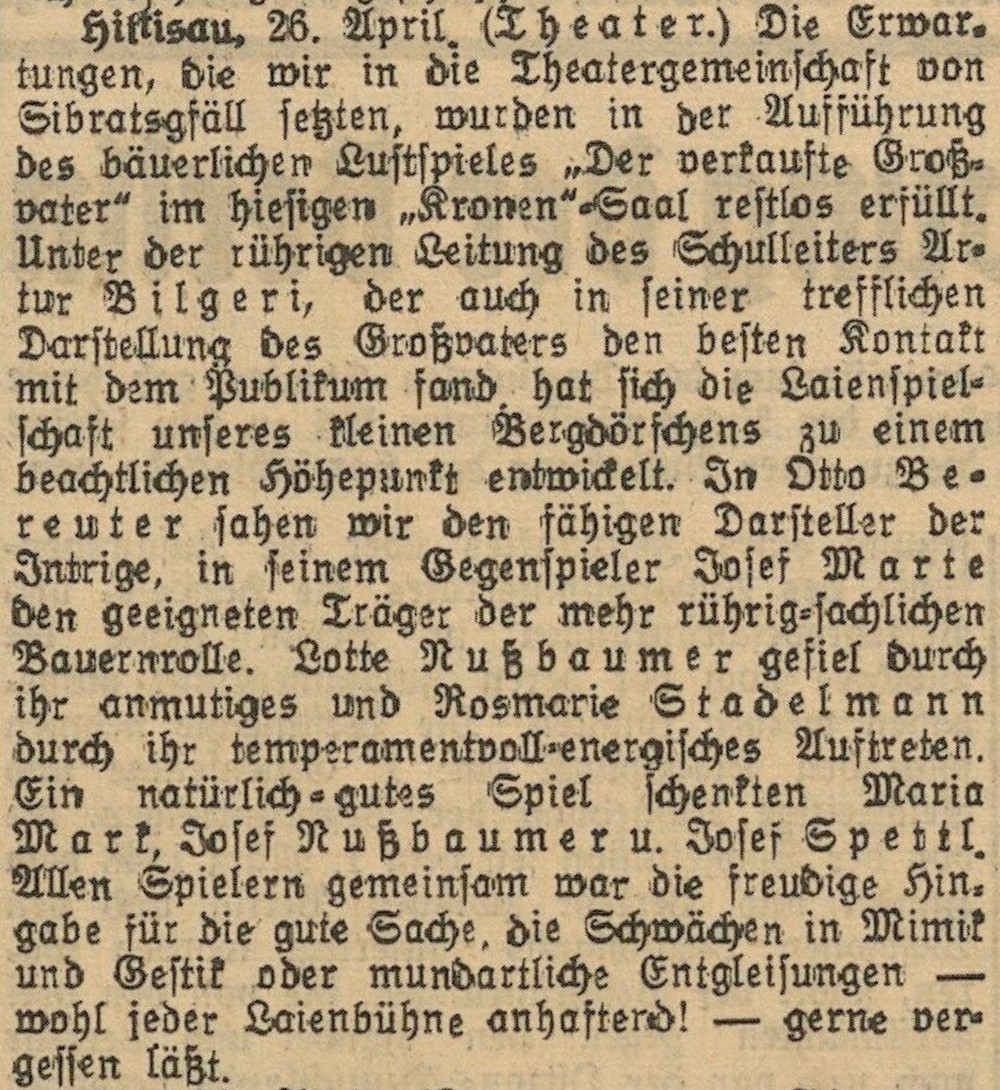 Hittisau, 26. April. (Theater.) Die Erwartungen, die wir in die Theatergemeinschaft von Sibratsgfäll setzten, wurden in der Aufführung des bäuerlichen Lustspieles „Der verkaufte Großvater" im hiesigen „Kronen"-Saal restlos erfüllt. Unter der rührigen Leitung des Schulleiters Artur Bilgeri, der auch in seiner trefflichen Darstellung des Großvaters den besten Kontakt mit dem Publikum fand, hat sich die Laienspielschaft unseres kleinen Bergdörfchens zu einem beachtlichen Höhepunkt entwickelt. In Otto Bereuter sahen wir den fähigen Darsteller der Intrige, in seinem Gegenspieler Josef Marte den geeigneten Träger der mehr rührig-sachlichen Bauernrolle. Lotte Nußbaumer gefiel durch ihr anmutiges und Rosmarie Stadelmann durch ihr temperamentvoll-energisches Auftreten. Ein natürlich-gutes Spiel schenkten Maria Mark, Josef Nußbaumer u. Josef Spettl. Allen Spielern gemeinsam war die freudige Hingabe für die gute Sache, die Schwächen in Mimik und Gestik oder mundartliche Entgleisungen — wohl jeder Laienbühne anhaftend! — gerne vergessen läßt.